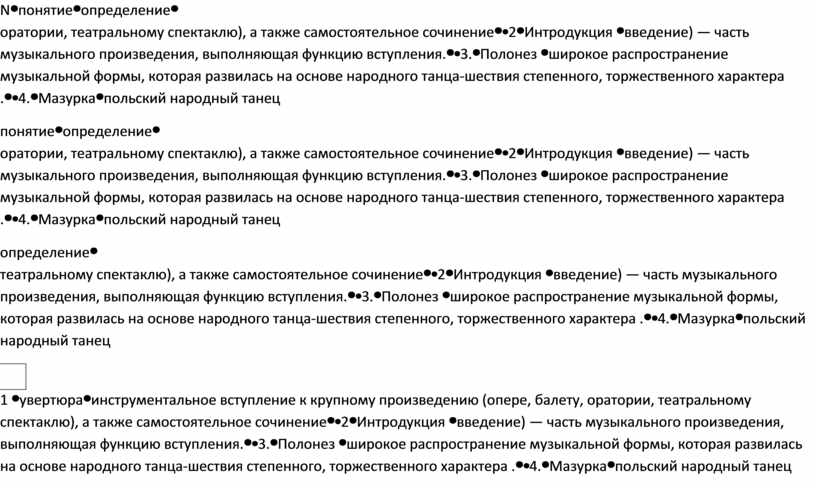 N•понятие•определение•
оратории, театральному спектаклю), а также самостоятельное сочинение••2•Интродукция •введение) — часть музыкального произведения, выполняющая функцию вступления.••3.•Полонез •широкое распространение музыкальной формы, которая развилась на основе народного танца-шествия степенного, торжественного характера .••4.•Мазурка•польский народный танец

понятие•определение•
оратории, театральному спектаклю), а также самостоятельное сочинение••2•Интродукция •введение) — часть музыкального произведения, выполняющая функцию вступления.••3.•Полонез •широкое распространение музыкальной формы, которая развилась на основе народного танца-шествия степенного, торжественного характера .••4.•Мазурка•польский народный танец

определение•
театральному спектаклю), а также самостоятельное сочинение••2•Интродукция •введение) — часть музыкального произведения, выполняющая функцию вступления.••3.•Полонез •широкое распространение музыкальной формы, которая развилась на основе народного танца-шествия степенного, торжественного характера .••4.•Мазурка•польский народный танец

1 •увертюра•инструментальное вступление к крупному произведению (опере, балету, оратории, театральному спектаклю), а также самостоятельное сочинение••2•Интродукция •введение) — часть музыкального произведения, выполняющая функцию вступления.••3.•Полонез •широкое распространение музыкальной формы, которая развилась на основе народного танца-шествия степенного, торжественного характера .••4.•Мазурка•польский народный танец